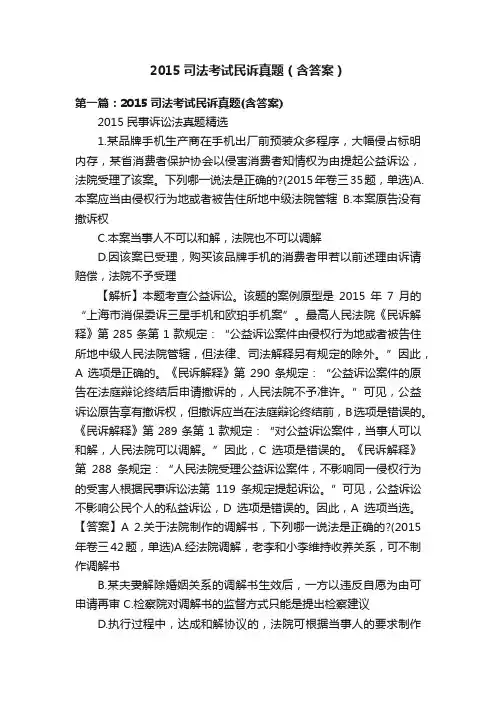 2015 司法考试民诉真题（含答案）

第一篇：2015 司法考试民诉真题(含答案)

2015 民事诉讼法真题精选

1.某品牌手机生产商在手机出厂前预装众多程序，大幅侵占标明内存，某省消费者保护协会以侵害消费者知情权为由提起公益诉讼，法院受理了该案。下列哪一说法是正确的?(2015年卷三35题，单选)A.本案应当由侵权行为地或者被告住所地中级法院管辖 B.本案原告没有撤诉权

C.本案当事人不可以和解，法院也不可以调解

D.因该案已受理，购买该品牌手机的消费者甲若以前述理由诉请赔偿，法院不予受理

【解析】本题考查公益诉讼。该题的案例原型是 2015 年 7 月的“上海市消保委诉三星手机和欧珀手机案”。最高人民法院《民诉解释》第 285 条第 1 款规定：“公益诉讼案件由侵权行为地或者被告住所地中级人民法院管辖，但法律、司法解释另有规定的除外。”因此，A 选项是正确的。《民诉解释》第 290 条规定：“公益诉讼案件的原告在法庭辩论终结后申请撤诉的，人民法院不予准许。”可见，公益诉讼原告享有撤诉权，但撤诉应当在法庭辩论终结前，B选项是错误的。《民诉解释》第 289 条第 1 款规定：“对公益诉讼案件，当事人可以和解，人民法院可以调解。”因此，C 选项是错误的。《民诉解释》第 288 条规定：“人民法院受理公益诉讼案件，不影响同一侵权行为的受害人根据民事诉讼法第 119 条规定提起诉讼。”可见，公益诉讼不影响公民个人的私益诉讼，D 选项是错误的。因此，A 选项当选。【答案】A 2.关于法院制作的调解书，下列哪一说法是正确的?(2015年卷三42题，单选)A.经法院调解，老李和小李维持收养关系，可不制作调解书

B.某夫妻解除婚姻关系的调解书生效后，一方以违反自愿为由可申请再审 C.检察院对调解书的监督方式只能是提出检察建议

D.执行过程中，达成和解协议的，法院可根据当事人的要求制作